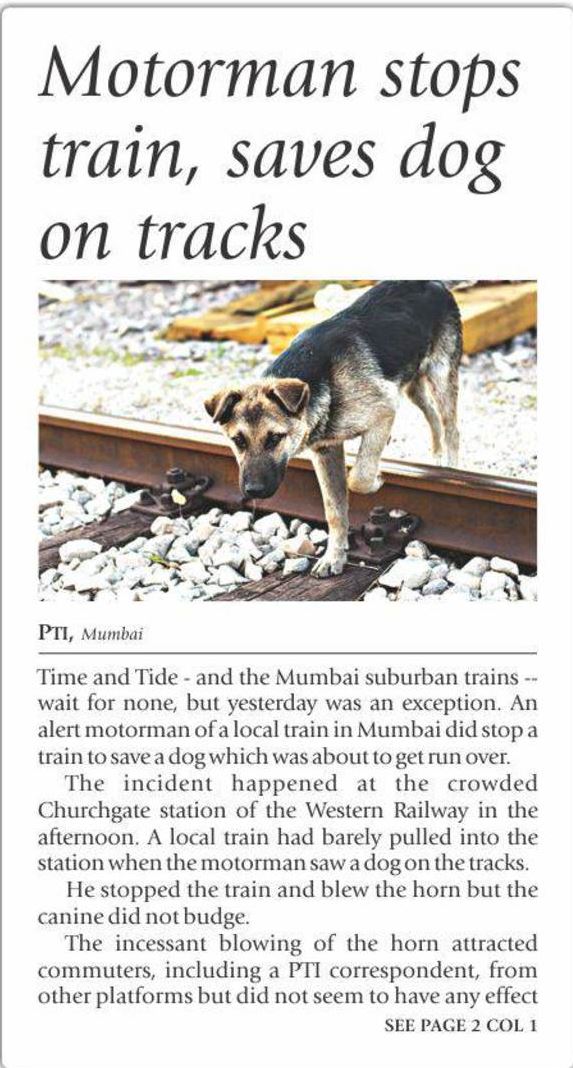 Motorman stops train, saves dog on tracks

PTI, Mumbai

Time and Tide - and the Mumbai suburban trains -- wait for none, but yesterday was an exception. An alert motorman of a local train in Mumbai did stop a train to save a dog which was about to get run over.

The incident happened at the crowded Churchgate station of the Western Railway in the afternoon. A local train had barely pulled into the station when the motorman saw a dog on the tracks.

He stopped the train and blew the horn but the canine did not budge.

The incessant blowing of the horn attracted commuters, including a PTI correspondent, from other platforms but did not seem to have any effect

SEE PAGE 2 COL 1